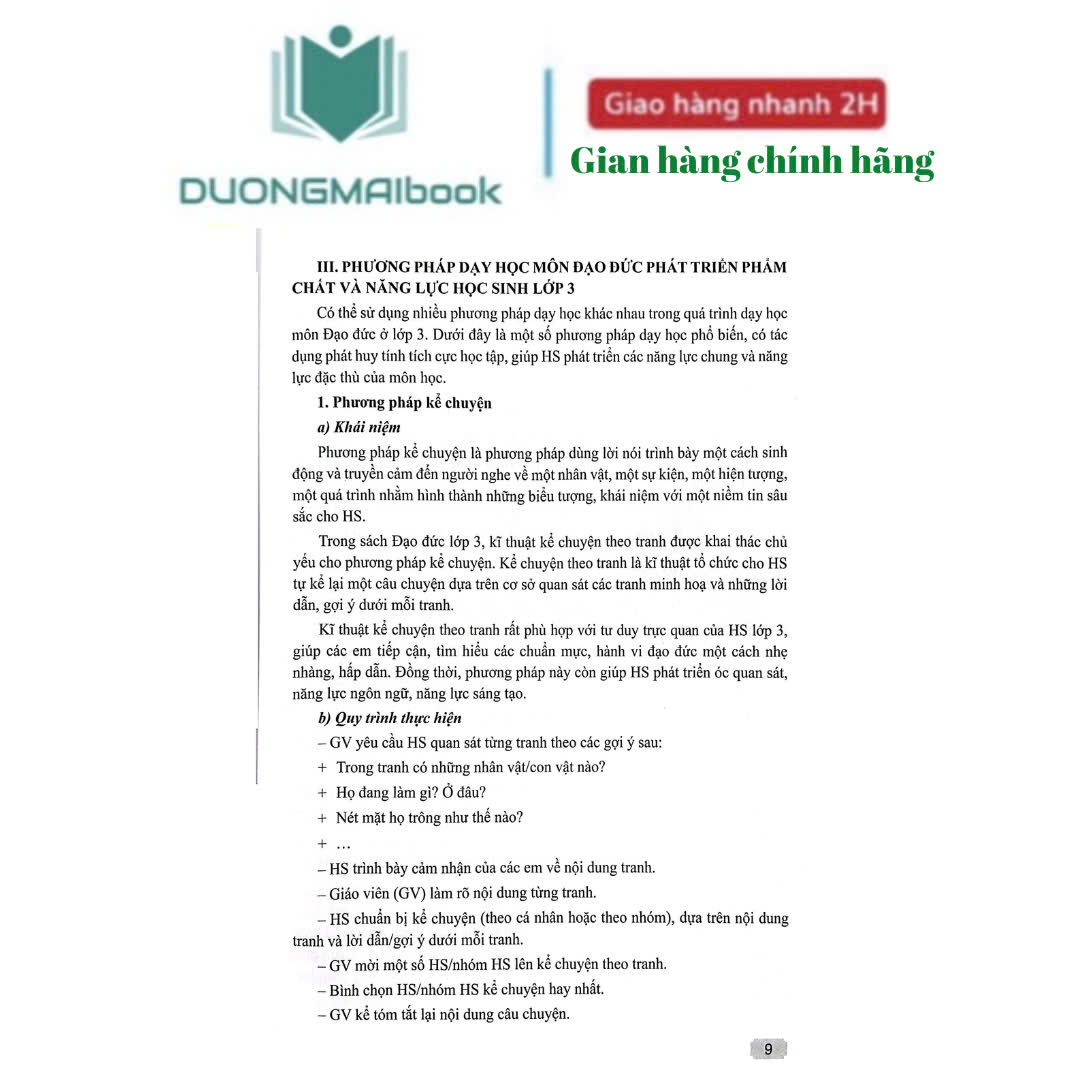 DUONGMAIbook

Giao hàng nhanh 2H

Gian hàng chính hãng

III. PHƯƠNG PHÁP DẠY HỌC MÔN ĐẠO ĐỨC PHÁT TRIỂN PHẨM CHẤT VÀ NĂNG LỰC HỌC SINH LỚP 3

Có thể sử dụng nhiều phương pháp dạy học khác nhau trong quá trình dạy học môn Đạo đức ở lớp 3. Dưới đây là một số phương pháp dạy học phổ biến, có tác dụng phát huy tính tích cực học tập, giúp HS phát triển các năng lực chung và năng lực đặc thù của môn học.

1. Phương pháp kể chuyện

a) Khái niệm

Phương pháp kể chuyện là phương pháp dùng lời nói trình bày một cách sinh động và truyền cảm đến người nghe về một nhân vật, một sự kiện, một hiện tượng, một quá trình nhằm hình thành những biểu tượng, khái niệm với một niềm tin sâu sắc cho HS.

Trong sách Đạo đức lớp 3, kĩ thuật kể chuyện theo tranh được khai thác chủ yếu cho phương pháp kể chuyện. Kể chuyện theo tranh là kĩ thuật tổ chức cho HS tự kể lại một câu chuyện dựa trên cơ sở quan sát các tranh minh hoạ và những lời dẫn, gợi ý dưới mỗi tranh.

Kĩ thuật kể chuyện theo tranh rất phù hợp với tư duy trực quan của HS lớp 3, giúp các em tiếp cận, tìm hiểu các chuẩn mực, hành vi đạo đức một cách nhẹ nhàng, hấp dẫn. Đồng thời, phương pháp này còn giúp HS phát triển óc quan sát, năng lực ngôn ngữ, năng lực sáng tạo.

b) Quy trình thực hiện

– GV yêu cầu HS quan sát từng tranh theo các gợi ý sau:

+ Trong tranh có những nhân vật/con vật nào?

+ Họ đang làm gì? Ở đâu?

+ Nét mặt họ trông như thế nào?

+ …

– HS trình bày cảm nhận của các em về nội dung tranh.

– Giáo viên (GV) làm rõ nội dung từng tranh.

– HS chuẩn bị kể chuyện (theo cá nhân hoặc theo nhóm), dựa trên nội dung tranh và lời dẫn/gợi ý dưới mỗi tranh.

– GV mời một số HS/nhóm HS lên kể chuyện theo tranh.

– Bình chọn HS/nhóm HS kể chuyện hay nhất.

– GV kể tóm tắt lại nội dung câu chuyện.

9